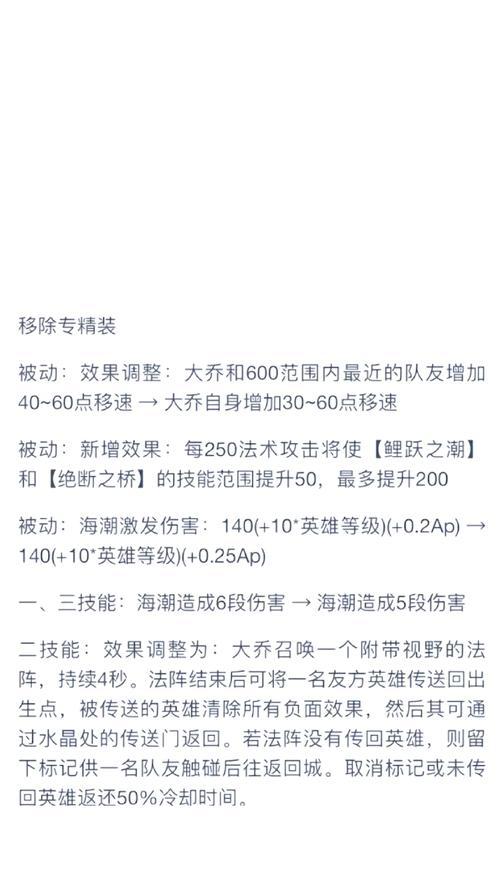 移除专精装

被动：效果调整：大乔和600范围内最近的队友增加40~60点移速 → 大乔自身增加30~60点移速

被动：新增效果：每250法术攻击将使【鲤跃之潮】和【绝断之桥】的技能范围提升50，最多提升200

被动：海潮激发伤害：140(+10*英雄等级)(+0.2Ap) → 140(+10*英雄等级)(+0.25Ap)

一、三技能：海潮造成6段伤害 → 海潮造成5段伤害

二技能：效果调整为：大乔召唤一个附带视野的法阵，持续4秒。法阵结束后可将一名友方英雄传送回出生点，被传送的英雄清除所有负面效果，然后其可通过水晶处的传送门返回。若法阵没有传回英雄，则留下标记供一名队友触碰后往返回城。取消标记或未传回英雄返还50%冷却时间。